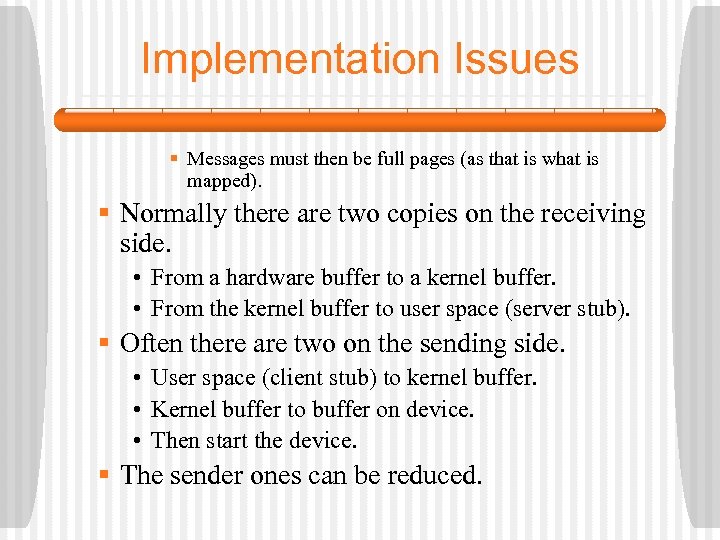 Implementation Issues

▪ Messages must then be full pages (as that is what is mapped).

▪ Normally there are two copies on the receiving side.

• From a hardware buffer to a kernel buffer.

• From the kernel buffer to user space (server stub).

▪ Often there are two on the sending side.

• User space (client stub) to kernel buffer.

• Kernel buffer to buffer on device.

• Then start the device.

▪ The sender ones can be reduced.